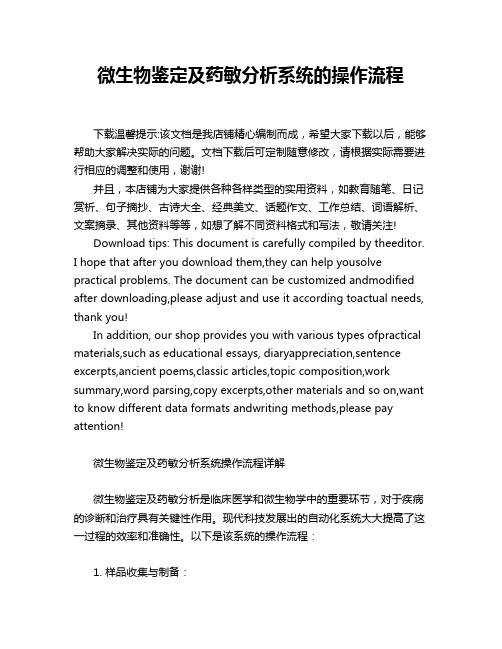 微生物鉴定及药敏分析系统的操作流程

下载温馨提示:该文档是我店铺精心编制而成，希望大家下载以后，能够帮助大家解决实际的问题。文档下载后可定制随意修改，请根据实际需要进行相应的调整和使用，谢谢!

并且，本店铺为大家提供各种各样类型的实用资料，如教育随笔、日记赏析、句子摘抄、古诗大全、经典美文、话题作文、工作总结、词语解析、文案摘录、其他资料等等，如想了解不同资料格式和写法，敬请关注!

Download tips: This document is carefully compiled by theeditor. I hope that after you download them,they can help yousolve practical problems. The document can be customized andmodified after downloading,please adjust and use it according toactual needs, thank you!

In addition, our shop provides you with various types ofpractical materials,such as educational essays, diaryappreciation,sentence excerpts,ancient poems,classic articles,topic composition,work summary,word parsing,copy excerpts,other materials and so on,want to know different data formats andwriting methods,please pay attention!

微生物鉴定及药敏分析系统操作流程详解

微生物鉴定及药敏分析是临床医学和微生物学中的重要环节，对于疾病的诊断和治疗具有关键性作用。现代科技发展出的自动化系统大大提高了这一过程的效率和准确性。以下是该系统的操作流程：

1. 样品收集与制备：